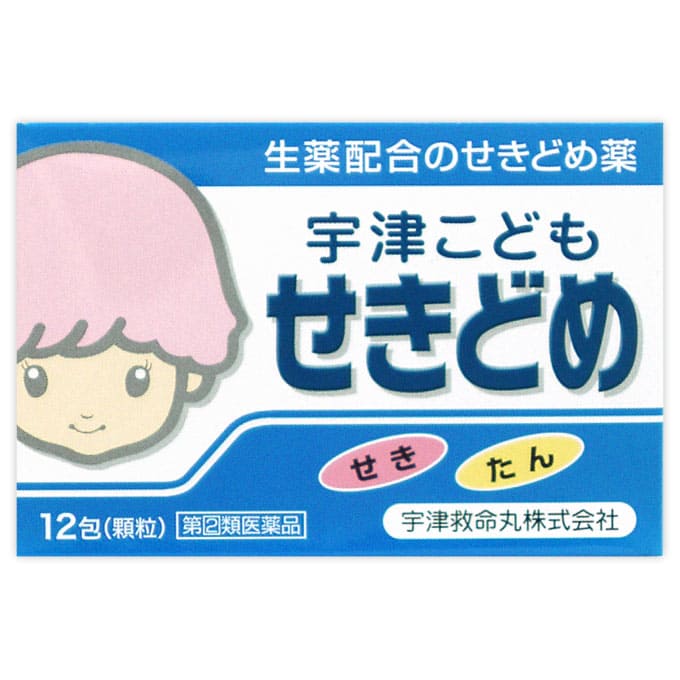 生薬配合のせきどめ薬

宇津こども
せきどめ

せき たん

12包(顆粒) 第②類医薬品

宇津救命丸株式会社